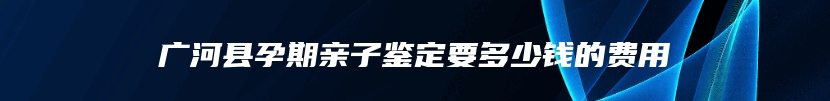 广河县孕期亲子鉴定要多少钱的费用